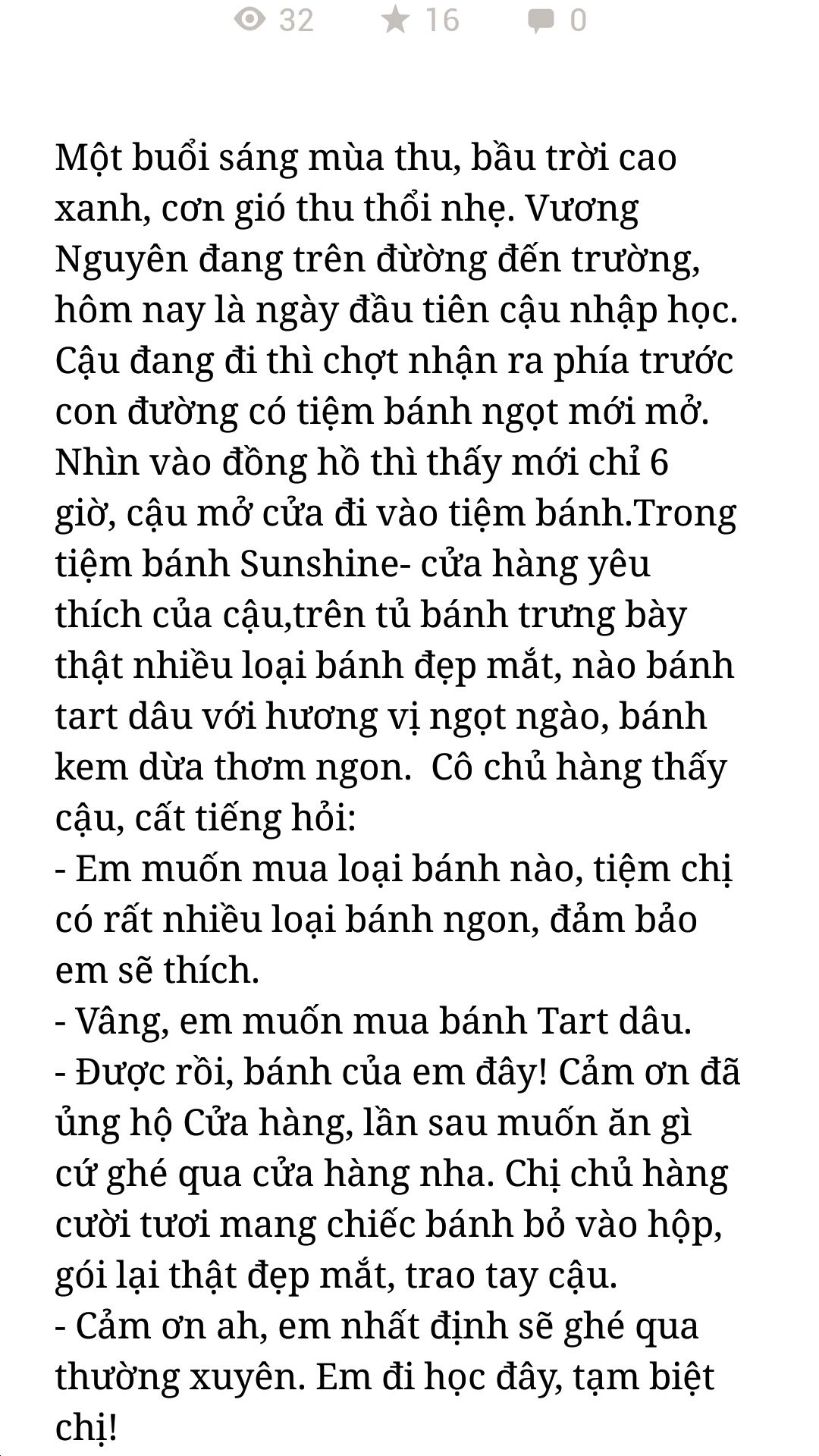 32 16 0

Một buổi sáng mùa thu, bầu trời cao xanh, cơn gió thu thổi nhẹ. Vương Nguyên đang trên đường đến trường, hôm nay là ngày đầu tiên cậu nhập học. Cậu đang đi thì chợt nhận ra phía trước con đường có tiệm bánh ngọt mới mở. Nhìn vào đồng hồ thì thấy mới chỉ 6 giờ, cậu mở cửa đi vào tiệm bánh.Trong tiệm bánh Sunshine- cửa hàng yêu thích của cậu,trên tủ bánh trưng bày thật nhiều loại bánh đẹp mắt, nào bánh tart dâu với hương vị ngọt ngào, bánh kem dừa thơm ngon.  Cô chủ hàng thấy cậu, cất tiếng hỏi:
- Em muốn mua loại bánh nào, tiệm chị có rất nhiều loại bánh ngon, đảm bảo em sẽ thích.
- Vâng, em muốn mua bánh Tart dâu.
- Được rồi, bánh của em đây! Cảm ơn đã ủng hộ Cửa hàng, lần sau muốn ăn gì cứ ghé qua cửa hàng nha. Chị chủ hàng cười tươi mang chiếc bánh bỏ vào hộp, gói lại thật đẹp mắt, trao tay cậu.
- Cảm ơn ah, em nhất định sẽ ghé qua thường xuyên. Em đi học đây, tạm biệt chị!